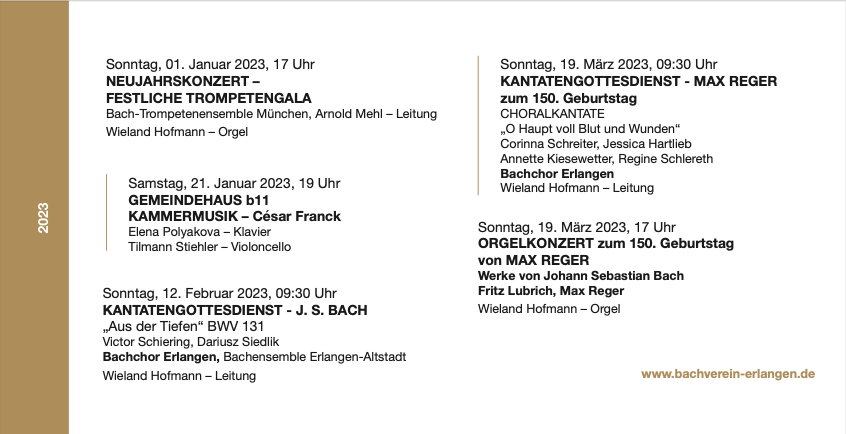 2023

Sonntag, 01. Januar 2023, 17 Uhr
NEUJAHRSKONZERT –
FESTLICHE TROMPETENGALA
Bach-Trompetenensemble München, Arnold Mehl – Leitung
Wieland Hofmann – Orgel

Samstag, 21. Januar 2023, 19 Uhr
GEMEINDEHAUS b11
KAMMERMUSIK – César Franck
Elena Polyakova – Klavier
Tilmann Stiehler – Violoncello

Sonntag, 12. Februar 2023, 09:30 Uhr
KANTATENGOTTESDIENST - J. S. BACH
„Aus der Tiefen“ BWV 131
Victor Schiering, Dariusz Siedlik
Bachchor Erlangen, Bachensemble Erlangen-Altstadt
Wieland Hofmann – Leitung

Sonntag, 19. März 2023, 09:30 Uhr
KANTATENGOTTESDIENST - MAX REGER
zum 150. Geburtstag
CHORALKANTATE
„O Haupt voll Blut und Wunden“
Corinna Schreiter, Jessica Hartlieb
Annette Kiesewetter, Regine Schlereth
Bachchor Erlangen
Wieland Hofmann – Leitung

Sonntag, 19. März 2023, 17 Uhr
ORGELKONZERT zum 150. Geburtstag
von MAX REGER
Werke von Johann Sebastian Bach
Fritz Lubrich, Max Reger
Wieland Hofmann – Orgel

www.bachverein-erlangen.de